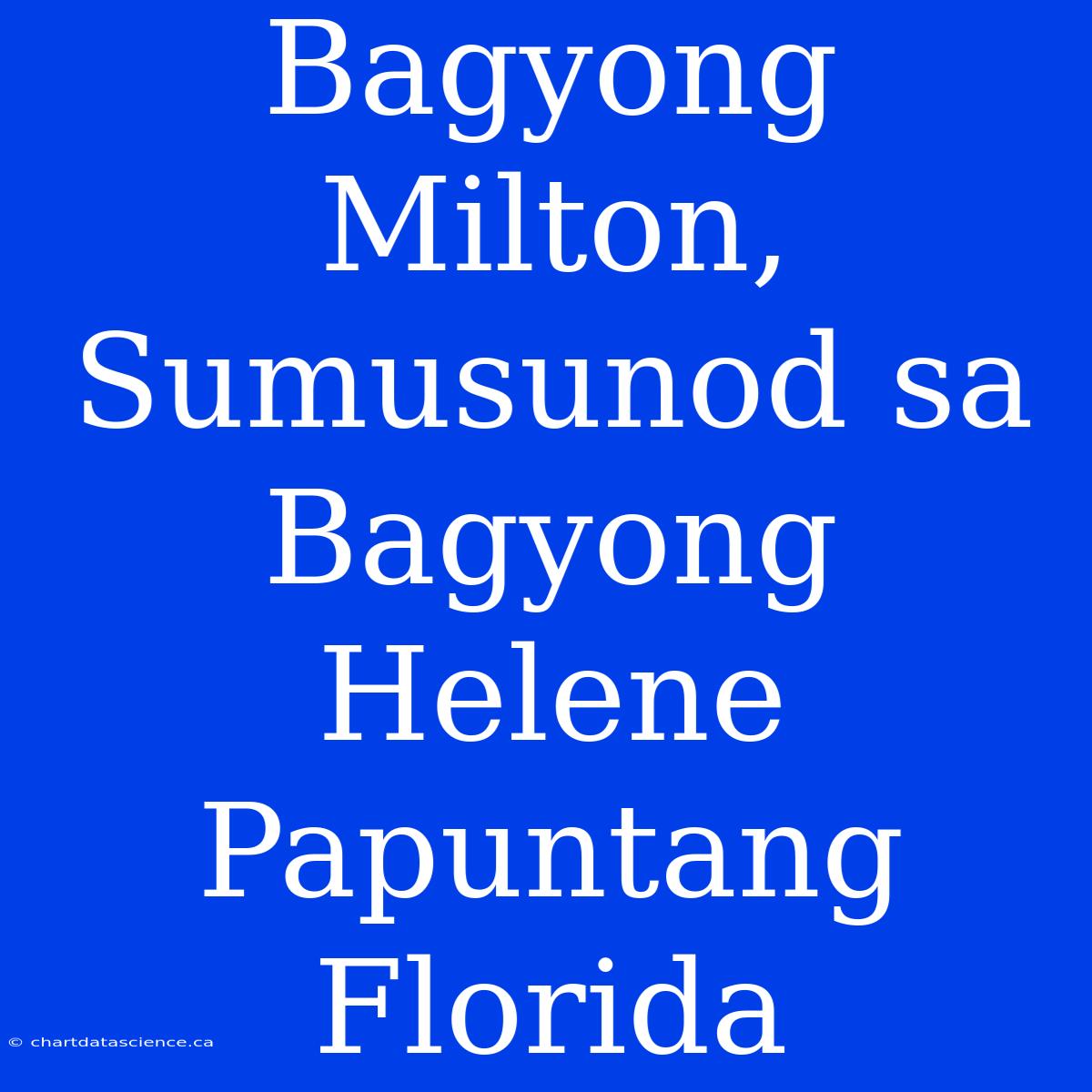 Bagyong Milton, Sumusunod sa Bagyong Helene Papuntang Florida

© chartdatascience.ca